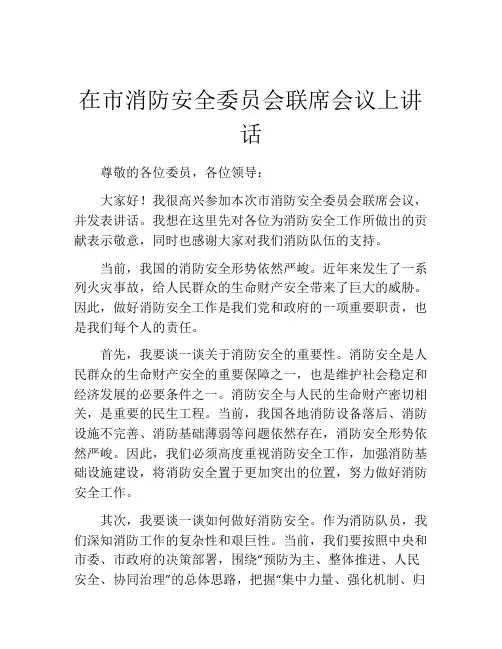 在市消防安全委员会联席会议上讲话

尊敬的各位委员，各位领导：

大家好！我很高兴参加本次市消防安全委员会联席会议，并发表讲话。我想在这里先对各位为消防安全工作所做出的贡献表示敬意，同时也感谢大家对我们消防队伍的支持。

当前，我国的消防安全形势依然严峻。近年来发生了一系列火灾事故，给人民群众的生命财产安全带来了巨大的威胁。因此，做好消防安全工作是我们党和政府的一项重要职责，也是我们每个人的责任。

首先，我要谈一谈关于消防安全的重要性。消防安全是人民群众的生命财产安全的重要保障之一，也是维护社会稳定和经济发展的必要条件之一。消防安全与人民的生命财产密切相关，是重要的民生工程。当前，我国各地消防设备落后、消防设施不完善、消防基础薄弱等问题依然存在，消防安全形势依然严峻。因此，我们必须高度重视消防安全工作，加强消防基础设施建设，将消防安全置于更加突出的位置，努力做好消防安全工作。

其次，我要谈一谈如何做好消防安全。作为消防队员，我们深知消防工作的复杂性和艰巨性。当前，我们要按照中央和市委、市政府的决策部署，围绕“预防为主、整体推进、人民安全、协同治理”的总体思路，把握“集中力量、强化机制、归